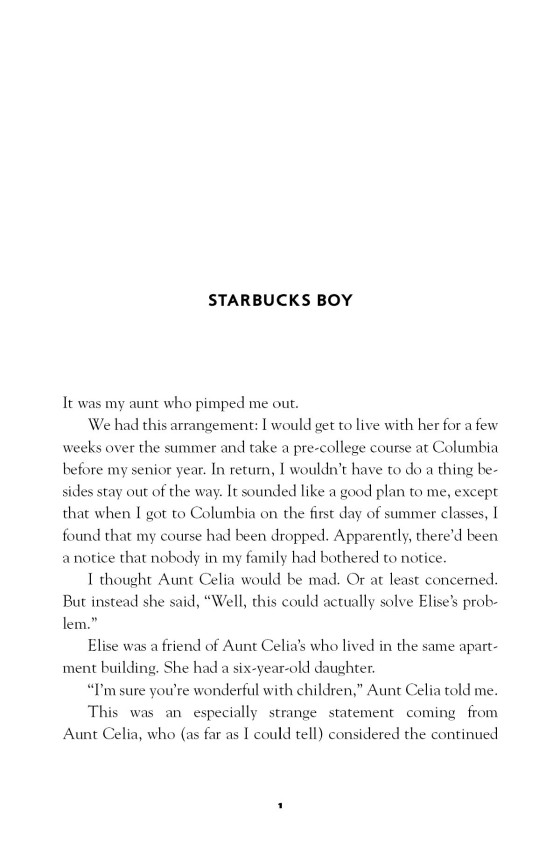 STARBUCKS BOY

It was my aunt who pimped me out.

We had this arrangement: I would get to live with her for a few weeks over the summer and take a pre-college course at Columbia before my senior year. In return, I wouldn't have to do a thing besides stay out of the way. It sounded like a good plan to me, except that when I got to Columbia on the first day of summer classes, I found that my course had been dropped. Apparently, there'd been a notice that nobody in my family had bothered to notice.

I thought Aunt Celia would be mad. Or at least concerned. But instead she said, "Well, this could actually solve Elise's problem."

Elise was a friend of Aunt Celia's who lived in the same apartment building. She had a six-year-old daughter.

"I'm sure you're wonderful with children," Aunt Celia told me.

This was an especially strange statement coming from Aunt Celia, who (as far as I could tell) considered the continued

1